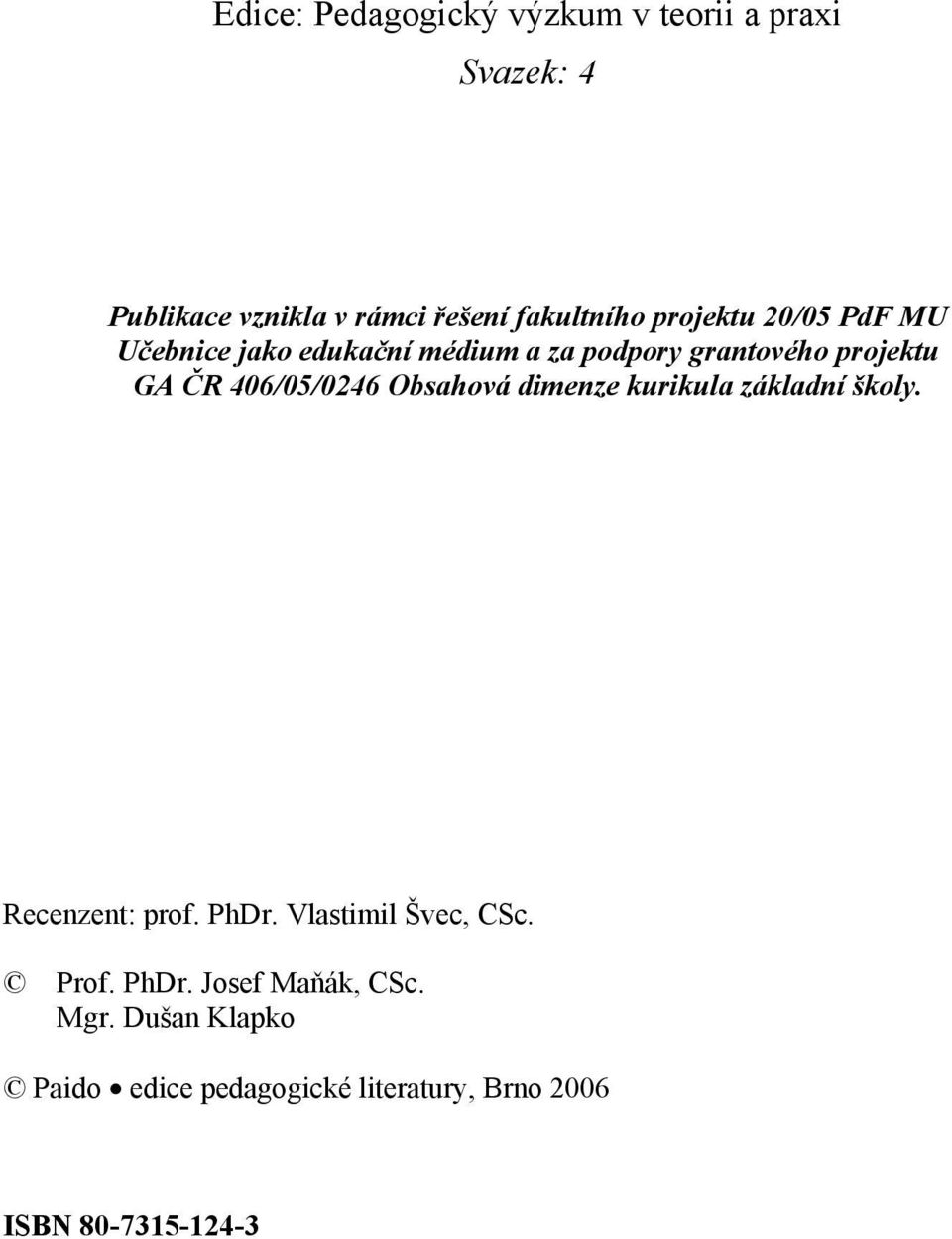 Edice: Pedagogický výzkum v teorii a praxi

Svazek: 4

Publikace vznikla v rámci řešení fakultního projektu 20/05 PdF MU Učebnice jako edukační médium a za podpory grantového projektu GA ČR 406/05/0246 Obsahová dimenze kurikula základní školy.

Recenzent: prof. PhDr. Vlastimil Švec, CSc.

© Prof. PhDr. Josef Maňák, CSc.
Mgr. Dušan Klapko

© Paido • edice pedagogické literatury, Brno 2006

ISBN 80-7315-124-3